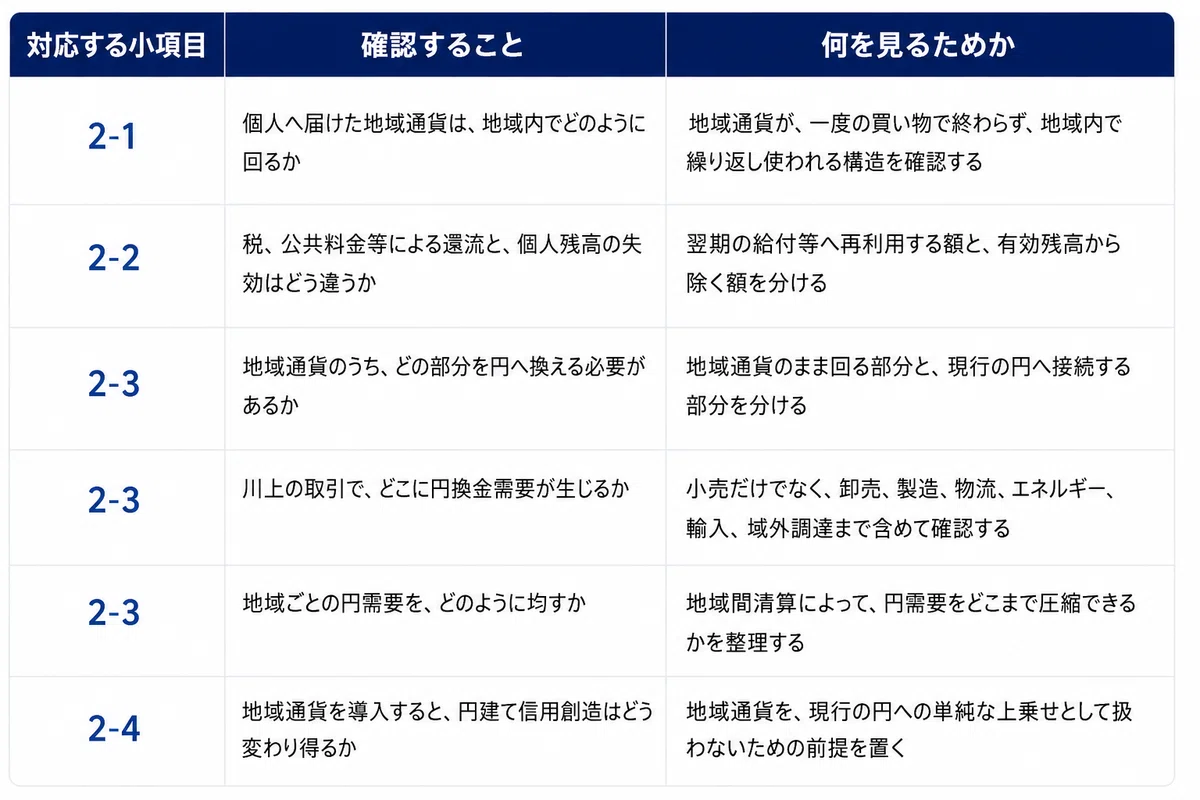 | 対応する小項目 | 確認すること | 何を見るためか |
|---|---|---|
| 2-1 | 個人へ届けた地域通貨は、地域内でどのように回るか | 地域通貨が、一度の買い物で終わらず、地域内で繰り返し使われる構造を確認する |
| 2-2 | 税、公共料金等による還流と、個人残高の失効はどう違うか | 翌期の給付等へ再利用する額と、有効残高から除く額を分ける |
| 2-3 | 地域通貨のうち、どの部分を円へ換える必要があるか | 地域通貨のまま回る部分と、現行の円へ接続する部分を分ける |
| 2-3 | 川上の取引で、どこに円換金需要が生じるか | 小売だけでなく、卸売、製造、物流、エネルギー、輸入、域外調達まで含めて確認する |
| 2-3 | 地域ごとの円需要を、どのように均すか | 地域間清算によって、円需要をどこまで圧縮できるかを整理する |
| 2-4 | 地域通貨を導入すると、円建て信用創造はどう変わり得るか | 地域通貨を、現行の円への単純な上乗せとして扱わないための前提を置く |